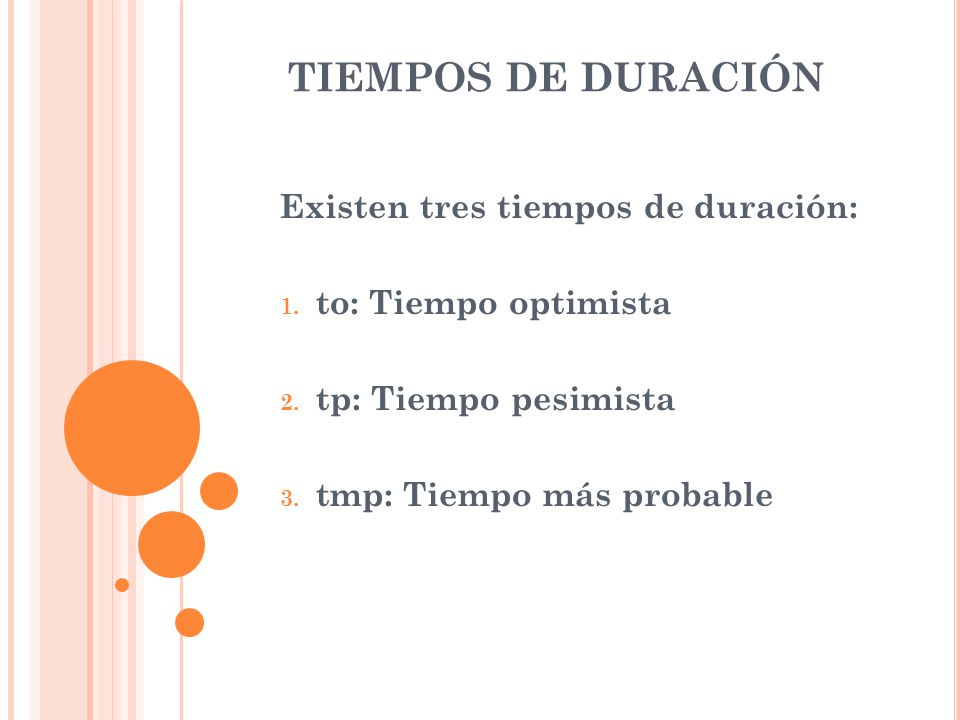 TIEMPOS DE DURACIÓN

Existen tres tiempos de duración:

1. to: Tiempo optimista

2. tp: Tiempo pesimista

3. tmp: Tiempo más probable